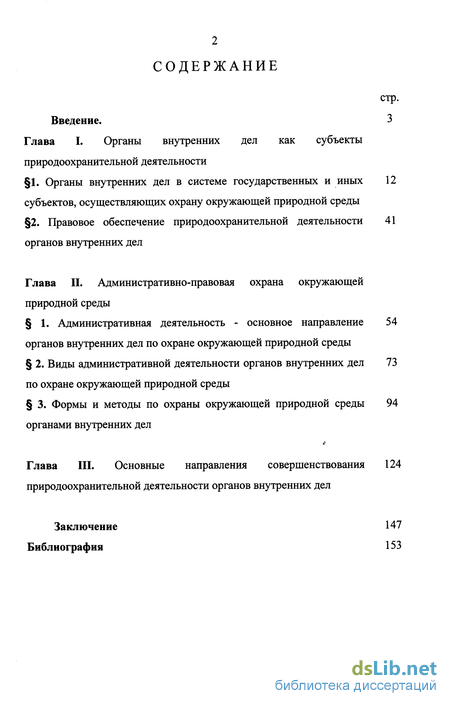 2

СОДЕРЖАНИЕ

стр.

Введение. 3

Глава I. Органы внутренних дел как субъекты природоохранительной деятельности

§1. Органы внутренних дел в системе государственных и иных субъектов, осуществляющих охрану окружающей природной среды 12

§2. Правовое обеспечение природоохранительной деятельности органов внутренних дел 41

Глава II. Административно-правовая охрана окружающей природной среды

§ 1. Административная деятельность - основное направление органов внутренних дел по охране окружающей природной среды 54

§ 2. Виды административной деятельности органов внутренних дел по охране окружающей природной среды 73

§ 3. Формы и методы по охраны окружающей природной среды органами внутренних дел 94

Глава III. Основные направления совершенствования природоохранительной деятельности органов внутренних дел 124

Заключение 147

Библиография 153

dsLib.net
библиотека диссертаций